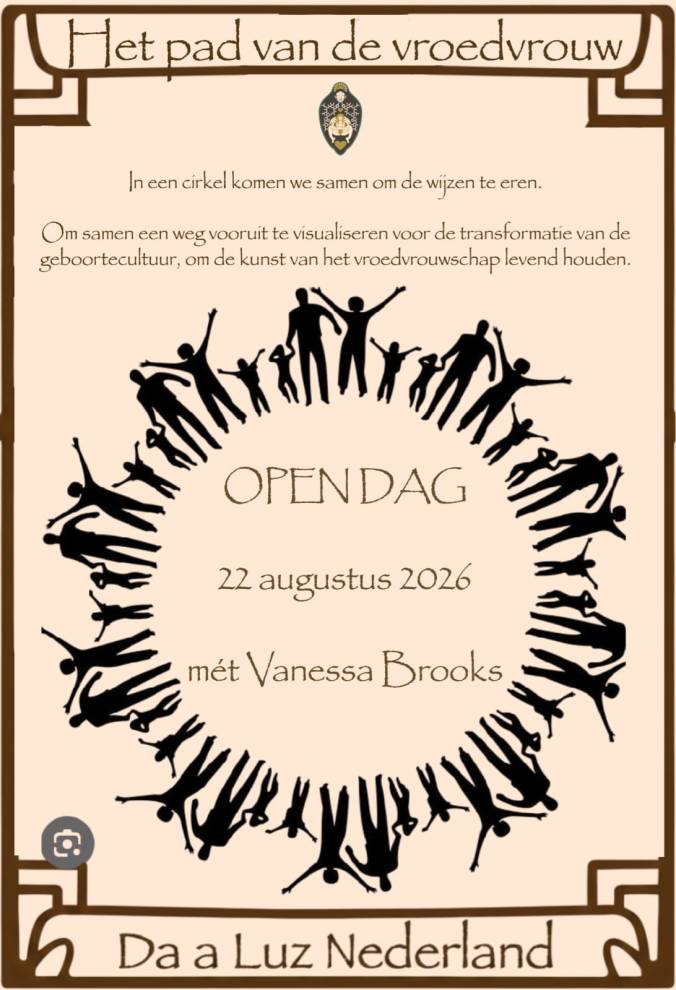 Het pad van de vroedvrouw

In een cirkel komen we samen om de wijzen te eren.

Om samen een weg vooruit te visualiseren voor de transformatie van de geboortecultuur, om de kunst van het vroedvrouwschap levend houden.

OPEN DAG

22 augustus 2026

mét Vanessa Brooks

Da a Luz Nederland